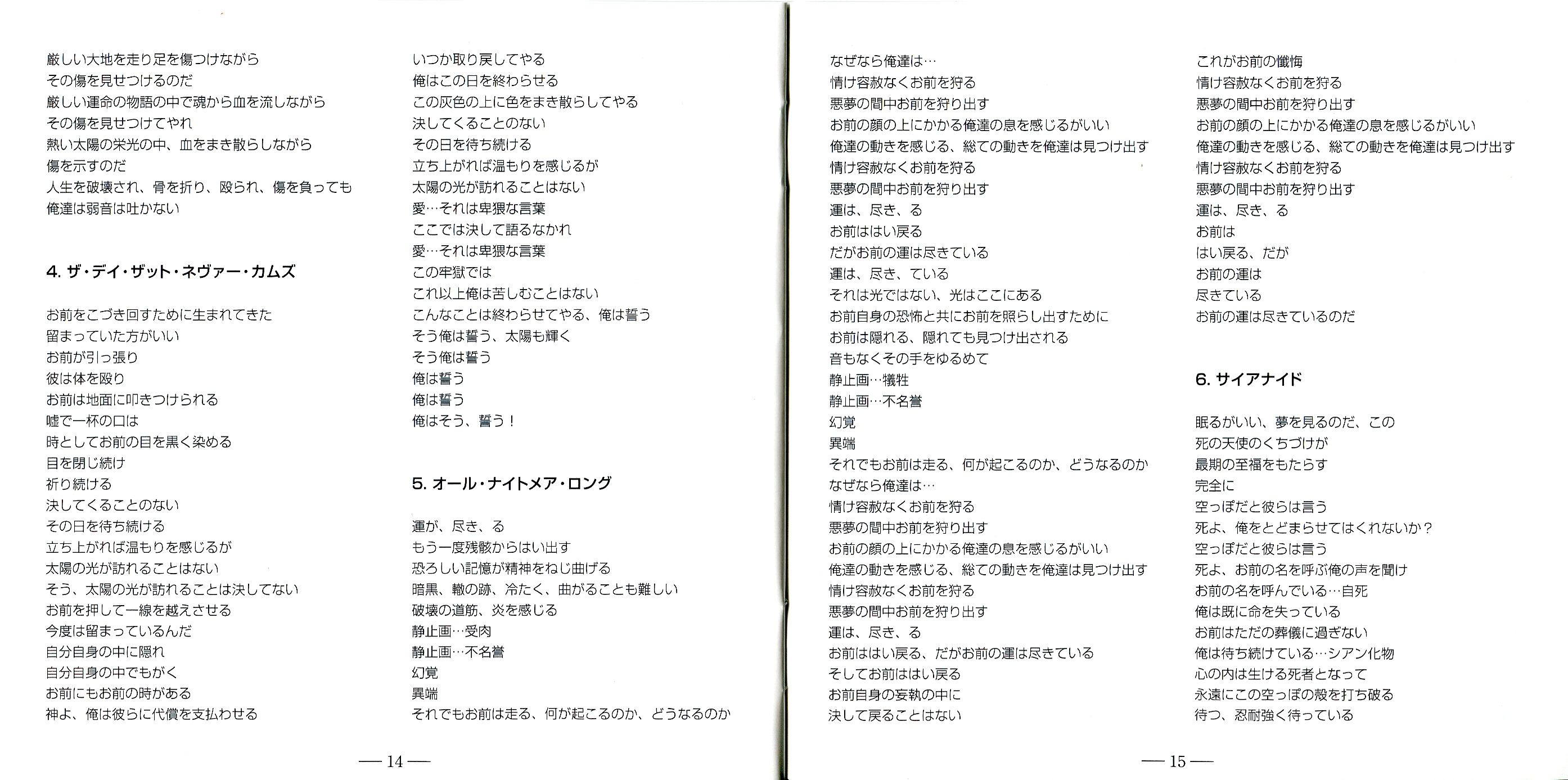 厳しい大地を走り足を傷つけながら
その傷を見せつけるのだ
厳しい運命の物語の中で魂から血を流しながら
その傷を見せつけてやれ
熱い太陽の栄光の中、血をまき散らしながら
傷を示すのだ
人生を破壊され、骨を折り、殴られ、傷を負っても
俺達は弱音は吐かない

4. ザ・デイ・ザット・ネヴァー・カムズ

お前をこづき回すために生まれてきた
留まっていた方がいい
お前が引っ張り
彼は体を殴り
お前は地面に叩きつけられる
嘘で一杯の口は
時としてお前の目を黒く染める
目を閉じ続け
祈り続ける
決してくることのない
その日を待ち続ける
立ち上がれば温もりを感じるが
太陽の光が訪れることはない
そう、太陽の光が訪れることは決してない
お前を押して一線を越えさせる
今度は留まっているんだ
自分自身の中に隠れ
自分自身の中でもがく
お前にもお前の時がある
神よ、俺は彼らに代償を支払わせる

いつか取り戻してやる
俺はこの日を終わらせる
この灰色の上に色をまき散らしてやる
決してくることのない
その日を待ち続ける
立ち上がれば温もりを感じるが
太陽の光が訪れることはない
愛…それは卑猥な言葉
ここでは決して語るなかれ
愛…それは卑猥な言葉
この牢獄では
これ以上俺は苦しむことはない
こんなことは終わらせてやる、俺は誓う
そう俺は誓う、太陽も輝く
そう俺は誓う
俺は誓う
俺は誓う
俺はそう、誓う！

5. オール・ナイトメア・ロング

運が、尽き、る
もう一度残骸からはい出す
恐ろしい記憶が精神をねじ曲げる
暗黒、轍の跡、冷たく、曲がることも難しい
破壊の道筋、炎を感じる
静止画…受肉
静止画…不名誉
幻覚
異端
それでもお前は走る、何が起こるのか、どうなるのか

— 14 —

なぜなら俺達は…
情け容赦なくお前を狩る
悪夢の間中お前を狩り出す
お前の顔の上にかかる俺達の息を感じるがいい
俺達の動きを感じる、総ての動きを俺達は見つけ出す
情け容赦なくお前を狩る
悪夢の間中お前を狩り出す
運は、尽き、る
お前ははい戻る
だがお前の運は尽きている
運は、尽き、ている
それは光ではない、光はここにある
お前自身の恐怖と共にお前を照らし出すために
お前は隠れる、隠れても見つけ出される
音もなくその手をゆるめて
静止画…犠牲
静止画…不名誉
幻覚
異端
それでもお前は走る、何が起こるのか、どうなるのか
なぜなら俺達は…
情け容赦なくお前を狩る
悪夢の間中お前を狩り出す
お前の顔の上にかかる俺達の息を感じるがいい
俺達の動きを感じる、総ての動きを俺達は見つけ出す
情け容赦なくお前を狩る
悪夢の間中お前を狩り出す
運は、尽き、る
お前ははい戻る、だがお前の運は尽きている
そしてお前ははい戻る
お前自身の妄執の中に
決して戻ることはない

これがお前の懺悔
情け容赦なくお前を狩る
悪夢の間中お前を狩り出す
お前の顔の上にかかる俺達の息を感じるがいい
俺達の動きを感じる、総ての動きを俺達は見つけ出す
情け容赦なくお前を狩る
悪夢の間中お前を狩り出す
運は、尽き、る
お前は
はい戻る、だが
お前の運は
尽きている
お前の運は尽きているのだ

6. サイアナイド

眠るがいい、夢を見るのだ、この
死の天使のくちづけが
最期の至福をもたらす
完全に
空っぽだと彼らは言う
死よ、俺をとどまらせてはくれないか？
空っぽだと彼らは言う
死よ、お前の名を呼ぶ俺の声を聞け
お前の名を呼んでいる…自死
俺は既に命を失っている
お前はただの葬儀に過ぎない
俺は待ち続けている…シアン化物
心の内は生ける死者となって
永遠にこの空っぽの殻を打ち破る
待つ、忍耐強く待っている

— 15 —